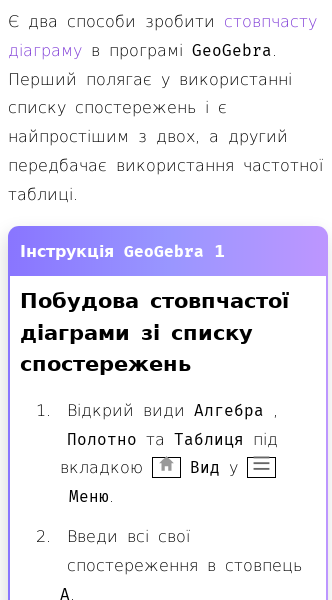 Є два способи зробити стовпчасту діаграму в програмі GeoGebra. Перший полягає у використанні списку спостережень і є найпростішим з двох, а другий передбачає використання частотної таблиці.

Інструкція GeoGebra 1

Побудова стовпчастої діаграми зі списку спостережень

1. Відкрий види Алгебра , Полотно та Таблиця під вкладкою Вид у Меню.

2. Введи всі свої спостереження в стовпець A.